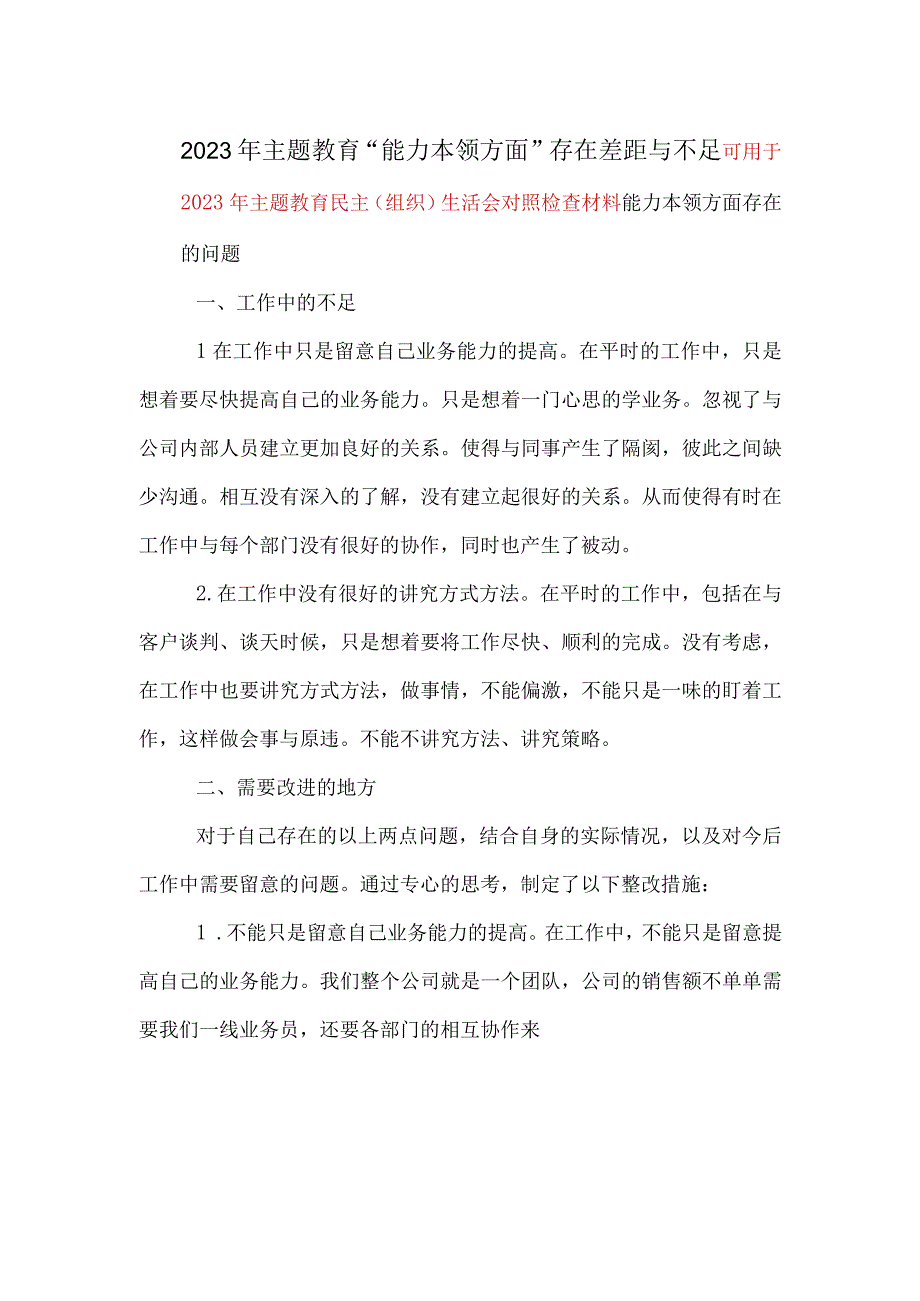 2023年主题教育“能力本领方面”存在差距与不足可用于2023年主题教育民主（组织）生活会对照检查材料能力本领方面存在的问题

一、工作中的不足

1在工作中只是留意自己业务能力的提高。在平时的工作中，只是想着要尽快提高自己的业务能力。只是想着一门心思的学业务。忽视了与公司内部人员建立更加良好的关系。使得与同事产生了隔阂，彼此之间缺少沟通。相互没有深入的了解，没有建立起很好的关系。从而使得有时在工作中与每个部门没有很好的协作，同时也产生了被动。

2.在工作中没有很好的讲究方式方法。在平时的工作中，包括在与客户谈判、谈天时候，只是想着要将工作尽快、顺利的完成。没有考虑，在工作中也要讲究方式方法，做事情，不能偏激，不能只是一味的盯着工作，这样做会事与原违。不能不讲究方法、讲究策略。

二、需要改进的地方

对于自己存在的以上两点问题，结合自身的实际情况，以及对今后工作中需要留意的问题。通过专心的思考，制定了以下整改措施：

1.不能只是留意自己业务能力的提高。在工作中，不能只是留意提高自己的业务能力。我们整个公司就是一个团队，公司的销售额不单单需要我们一线业务员，还要各部门的相互协作来